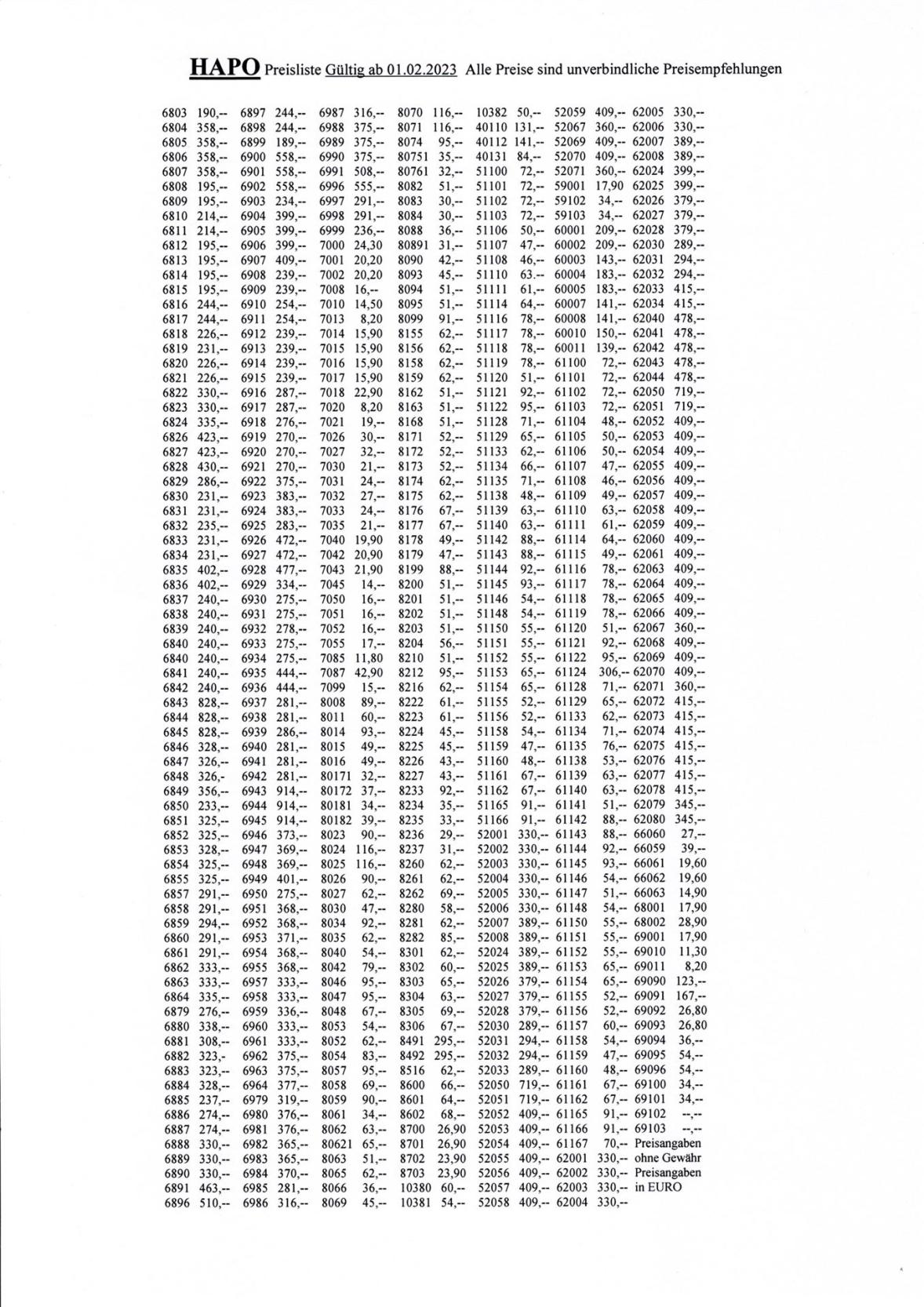 HAPO Preisliste Gültig ab 01.02.2023 Alle Preise sind unverbindliche Preisempfehlungen

6803 190,--
6804 358,--
6805 358,--
6806 358,--
6807 358,--
6808 195,--
6809 195,--
6810 214,--
6811 214,--
6812 195,--
6813 195,--
6814 195,--
6815 195,--
6816 244,--
6817 244,--
6818 226,--
6819 231,--
6820 226,--
6821 226,--
6822 330,--
6823 330,--
6824 335,--
6826 423,--
6827 423,--
6828 430,--
6829 286,--
6830 231,--
6831 231,--
6832 235,--
6833 231,--
6834 231,--
6835 402,--
6836 402,--
6837 240,--
6838 240,--
6839 240,--
6840 240,--
6840 240,--
6841 240,--
6842 240,--
6843 828,--
6844 828,--
6845 828,--
6846 328,--
6847 326,--
6848 326,-
6849 356,--
6850 233,--
6851 325,--
6852 325,--
6853 328,--
6854 325,--
6855 325,--
6857 291,--
6858 291,--
6859 294,--
6860 291,--
6861 291,--
6862 333,--
6863 333,--
6864 335,--
6879 276,--
6880 338,--
6881 308,--
6882 323,-
6883 323,--
6884 328,--
6885 237,--
6886 274,--
6887 274,--
6888 330,--
6889 330,--
6890 330,--
6891 463,--
6896 510,--

6897 244,--
6898 244,--
6899 189,--
6900 558,--
6901 558,--
6902 558,--
6903 234,--
6904 399,--
6905 399,--
6906 399,--
6907 409,--
6908 239,--
6909 239,--
6910 254,--
6911 254,--
6912 239,--
6913 239,--
6914 239,--
6915 239,--
6916 287,--
6917 287,--
6918 276,--
6919 270,--
6920 270,--
6921 270,--
6922 375,--
6923 383,--
6924 383,--
6925 283,--
6926 472,--
6927 472,--
6928 477,--
6929 334,--
6930 275,--
6931 275,--
6932 278,--
6933 275,--
6934 275,--
6935 444,--
6936 444,--
6937 281,--
6938 281,--
6939 286,--
6940 281,--
6941 281,--
6942 281,--
6943 914,--
6944 914,--
6945 914,--
6946 373,--
6947 369,--
6948 369,--
6949 401,--
6950 275,--
6951 368,--
6952 368,--
6953 371,--
6954 368,--
6955 368,--
6957 333,--
6958 333,--
6959 336,--
6960 333,--
6961 333,--
6962 375,--
6963 375,--
6964 377,--
6979 319,--
6980 376,--
6981 376,--
6982 365,--
6983 365,--
6984 370,--
6985 281,--
6986 316,--

6987 316,--
6988 375,--
6989 375,--
6990 375,--
6991 508,--
6996 555,--
6997 291,--
6998 291,--
6999 236,--
7000 24,30
7001 20,20
7002 20,20
7008 16,--
7010 14,50
7013 8,20
7014 15,90
7015 15,90
7016 15,90
7017 15,90
7018 22,90
7020 8,20
7021 19,--
7026 30,--
7027 32,--
7030 21,--
7031 24,--
7032 27,--
7033 24,--
7035 21,--
7040 19,90
7042 20,90
7043 21,90
7045 14,--
7050 16,--
7051 16,--
7052 16,--
7055 17,--
7085 11,80
7087 42,90
7099 15,--
8008 89,--
8011 60,--
8014 93,--
8015 49,--
8016 49,--
80171 32,--
80172 37,--
80181 34,--
80182 39,--
8023 90,--
8024 116,--
8025 116,--
8026 90,--
8027 62,--
8030 47,--
8034 92,--
8035 62,--
8040 54,--
8042 79,--
8046 95,--
8047 95,--
8048 67,--
8053 54,--
8052 62,--
8054 83,--
8057 95,--
8058 69,--
8059 90,--
8061 34,--
8062 63,--
80621 65,--
8063 51,--
8065 62,--
8066 36,--
8069 45,--

8070 116,--
8071 116,--
8074 95,--
80751 35,--
80761 32,--
8082 51,--
8083 30,--
8084 30,--
8088 36,--
80891 31,--
8090 42,--
8093 45,--
8094 51,--
8095 51,--
8099 91,--
8155 62,--
8156 62,--
8158 62,--
8159 62,--
8162 51,--
8163 51,--
8168 51,--
8171 52,--
8172 52,--
8173 52,--
8174 62,--
8175 62,--
8176 67,--
8177 67,--
8178 49,--
8179 47,--
8199 88,--
8200 51,--
8201 51,--
8202 51,--
8203 51,--
8204 56,--
8210 51,--
8212 95,--
8216 62,--
8222 61,--
8223 61,--
8224 45,--
8225 45,--
8226 43,--
8227 43,--
8233 92,--
8234 35,--
8235 33,--
8236 29,--
8237 31,--
8260 62,--
8261 62,--
8262 69,--
8280 58,--
8281 62,--
8282 85,--
8301 62,--
8302 60,--
8303 65,--
8304 63,--
8305 69,--
8306 67,--
8491 295,--
8492 295,--
8516 62,--
8600 66,--
8601 64,--
8602 68,--
8700 26,90
8701 26,90
8702 23,90
8703 23,90
10380 60,--
10381 54,--

10382 50,--
40110 131,--
40112 141,--
40131 84,--
51100 72,--
51101 72,--
51102 72,--
51103 72,--
51106 50,--
51107 47,--
51108 46,--
51110 63.--
51111 61,--
51114 64,--
51116 78,--
51117 78,--
51118 78,--
51119 78,--
51120 51,--
51121 92,--
51122 95,--
51128 71,--
51129 65,--
51133 62,--
51134 66,--
51135 71,--
51138 48,--
51139 63,--
51140 63,--
51142 88,--
51143 88,--
51144 92,--
51145 93,--
51146 54,--
51148 54,--
51150 55,--
51151 55,--
51152 55,--
51153 65,--
51154 65,--
51155 52,--
51156 52,--
51158 54,--
51159 47,--
51160 48,--
51161 67,--
51162 67,--
51165 91,--
51166 91,--
52001 330,--
52002 330,--
52003 330,--
52004 330,--
52005 330,--
52006 330,--
52007 389,--
52008 389,--
52024 389,--
52025 389,--
52026 379,--
52027 379,--
52028 379,--
52030 289,--
52031 294,--
52032 294,--
52033 289,--
52050 719,--
52051 719,--
52052 409,--
52053 409,--
52054 409,--
52055 409,--
52056 409,--
52057 409,--
52058 409,--

52059 409,--
52067 360,--
52069 409,--
52070 409,--
52071 360,--
59001 17,90
59102 34,--
59103 34,--
60001 209,--
60002 209,--
60003 143,--
60004 183,--
60005 183,--
60007 141,--
60008 141,--
60010 150,--
60011 139,--
61100 72,--
61101 72,--
61102 72,--
61103 72,--
61104 48,--
61105 50,--
61106 50,--
61107 47,--
61108 46,--
61109 49,--
61110 63,--
61111 61,--
61114 64,--
61115 49,--
61116 78,--
61117 78,--
61118 78,--
61119 78,--
61120 51,--
61121 92,--
61122 95,--
61124 306,--
61128 71,--
61129 65,--
61133 62,--
61134 71,--
61135 76,--
61138 53,--
61139 63,--
61140 63,--
61141 51,--
61142 88,--
61143 88,--
61144 92,--
61145 93,--
61146 54,--
61147 51,--
61148 54,--
61150 55,--
61151 55,--
61152 55,--
61153 65,--
61154 65,--
61155 52,--
61156 52,--
61157 60,--
61158 54,--
61159 47,--
61160 48,--
61161 67,--
61162 67,--
61165 91,--
61166 91,--
61167 70,--
62001 330,--
62002 330,--
62003 330,--
62004 330,--

62005 330,--
62006 330,--
62007 389,--
62008 389,--
62024 399,--
62025 399,--
62026 379,--
62027 379,--
62028 379,--
62030 289,--
62031 294,--
62032 294,--
62033 415,--
62034 415,--
62040 478,--
62041 478,--
62042 478,--
62043 478,--
62044 478,--
62050 719,--
62051 719,--
62052 409,--
62053 409,--
62054 409,--
62055 409,--
62056 409,--
62057 409,--
62058 409,--
62059 409,--
62060 409,--
62061 409,--
62063 409,--
62064 409,--
62065 409,--
62066 409,--
62067 360,--
62068 409,--
62069 409,--
62070 409,--
62071 360,--
62072 415,--
62073 415,--
62074 415,--
62075 415,--
62076 415,--
62077 415,--
62078 415,--
62079 345,--
62080 345,--
66060 27,--
66059 39,--
66061 19,60
66062 19,60
66063 14,90
68001 17,90
68002 28,90
69001 17,90
69010 11,30
69011 8,20
69090 123,--
69091 167,--
69092 26,80
69093 26,80
69094 36,--
69095 54,--
69096 54,--
69100 34,--
69101 34,--
69102 --,--
69103 --,--
Preisangaben
ohne Gewähr
Preisangaben
in EURO